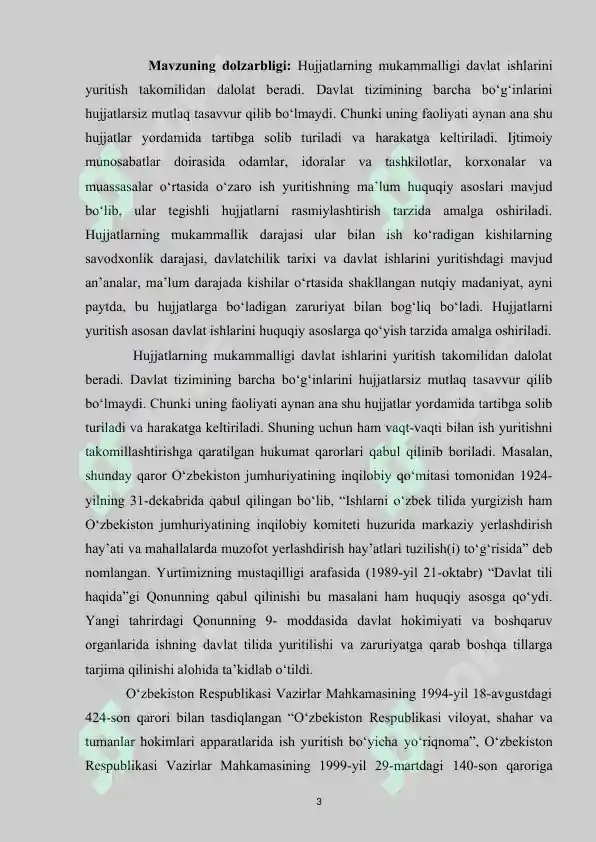 Mavzuning dolzarbligi: Hujjatlarning mukammalligi davlat ishlarini yuritish takomilidan dalolat beradi. Davlat tizimining barcha bo'g'inlarini hujjatlarsiz mutlaq tasavvur qilib bo'lmaydi. Chunki uning faoliyati aynan ana shu hujjatlar yordamida tartibga solib turiladi va harakatga keltiriladi. Ijtimoiy munosabatlar doirasida odamlar, idoralar va tashkilotlar, korxonalar va muassasalar o'rtasida o'zaro ish yuritishning ma'lum huquqiy asoslari mavjud bo'lib, ular tegishli hujjatlarni rasmiylashtirish tarzida amalga oshiriladi. Hujjatlarning mukammallik darajasi ular bilan ish ko'radigan kishilarning savodxonlik darajasi, davlatchilik tarixi va davlat ishlarini yuritishdagi mavjud an'analar, ma'lum darajada kishilar o'rtasida shakllangan nutqiy madaniyat, ayni paytda, bu hujjatlarga bo'ladigan zaruriyat bilan bog'liq bo'ladi. Hujjatlarni yuritish asosan davlat ishlarini huquqiy asoslarga qo'yish tarzida amalga oshiriladi.

Hujjatlarning mukammalligi davlat ishlarini yuritish takomilidan dalolat beradi. Davlat tizimining barcha bo'g'inlarini hujjatlarsiz mutlaq tasavvur qilib bo'lmaydi. Chunki uning faoliyati aynan ana shu hujjatlar yordamida tartibga solib turiladi va harakatga keltiriladi. Shuning uchun ham vaqt-vaqti bilan ish yuritishni takomillashtirishga qaratilgan hukumat qarorlari qabul qilinib boriladi. Masalan, shunday qaror O'zbekiston jumhuriyatining inqilobiy qo'mitasi tomonidan 1924-yilning 31-dekabrida qabul qilingan bo'lib, "Ishlarni o'zbek tilida yurgizish ham O'zbekiston jumhuriyatining inqilobiy komiteti huzurida markaziy yerlashdirish hay'ati va mahallalarda muzofot yerlashdirish hay'atlari tuzilish(i) to'g'risida" deb nomlangan. Yurtimizning mustaqilligi arafasida (1989-yil 21-oktabr) "Davlat tili haqida"gi Qonunning qabul qilinishi bu masalani ham huquqiy asosga qo'ydi. Yangi tahrirdagi Qonunning 9- moddasida davlat hokimiyati va boshqaruv organlarida ishning davlat tilida yuritilishi va zaruriyatga qarab boshqa tillarga tarjima qilinishi alohida ta'kidlab o'tildi.

O'zbekiston Respublikasi Vazirlar Mahkamasining 1994-yil 18-avgustdagi 424-son qarori bilan tasdiqlangan "O'zbekiston Respublikasi viloyat, shahar va tumanlar hokimlari apparatlarida ish yuritish bo'yicha yo'riqnoma", O'zbekiston Respublikasi Vazirlar Mahkamasining 1999-yil 29-martdagi 140-son qaroriga

3